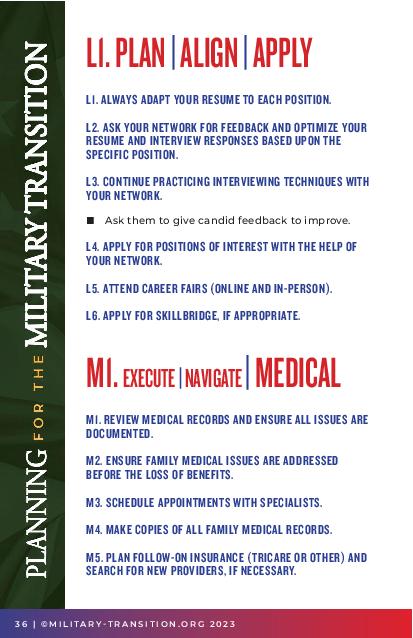 PLANNING FOR THE MILITARY TRANSITION

L1. PLAN | ALIGN | APPLY

L1. ALWAYS ADAPT YOUR RESUME TO EACH POSITION.

L2. ASK YOUR NETWORK FOR FEEDBACK AND OPTIMIZE YOUR RESUME AND INTERVIEW RESPONSES BASED UPON THE SPECIFIC POSITION.

L3. CONTINUE PRACTICING INTERVIEWING TECHNIQUES WITH YOUR NETWORK.

■ Ask them to give candid feedback to improve.

L4. APPLY FOR POSITIONS OF INTEREST WITH THE HELP OF YOUR NETWORK.

L5. ATTEND CAREER FAIRS (ONLINE AND IN-PERSON).

L6. APPLY FOR SKILLBRIDGE, IF APPROPRIATE.

M1. EXECUTE | NAVIGATE | MEDICAL

M1. REVIEW MEDICAL RECORDS AND ENSURE ALL ISSUES ARE DOCUMENTED.

M2. ENSURE FAMILY MEDICAL ISSUES ARE ADDRESSED BEFORE THE LOSS OF BENEFITS.

M3. SCHEDULE APPOINTMENTS WITH SPECIALISTS.

M4. MAKE COPIES OF ALL FAMILY MEDICAL RECORDS.

M5. PLAN FOLLOW-ON INSURANCE (TRICARE OR OTHER) AND SEARCH FOR NEW PROVIDERS, IF NECESSARY.

36 | ©MILITARY-TRANSITION.ORG 2023